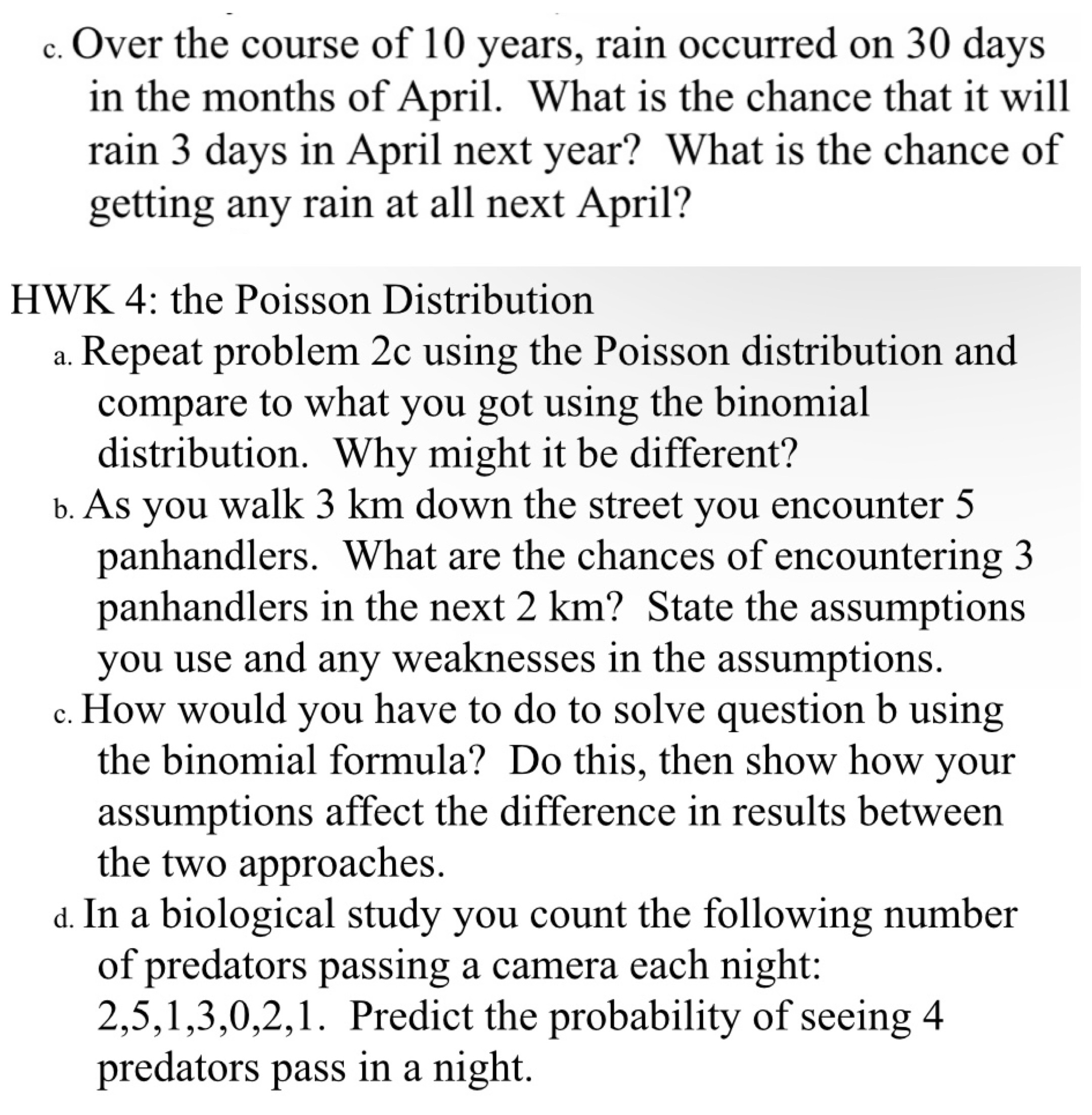 c. Over the course of 10 years, rain occurred on 30 days in the months of April. What is the chance that it will rain 3 days in April next year? What is the chance of getting any rain at all next April?

HWK 4: the Poisson Distribution

a. Repeat problem 2c using the Poisson distribution and compare to what you got using the binomial distribution. Why might it be different?

b. As you walk 3 km down the street you encounter 5 panhandlers. What are the chances of encountering 3 panhandlers in the next 2 km? State the assumptions you use and any weaknesses in the assumptions.

c. How would you have to do to solve question b using the binomial formula? Do this, then show how your assumptions affect the difference in results between the two approaches.

d. In a biological study you count the following number of predators passing a camera each night: 2,5,1,3,0,2,1. Predict the probability of seeing 4 predators pass in a night.